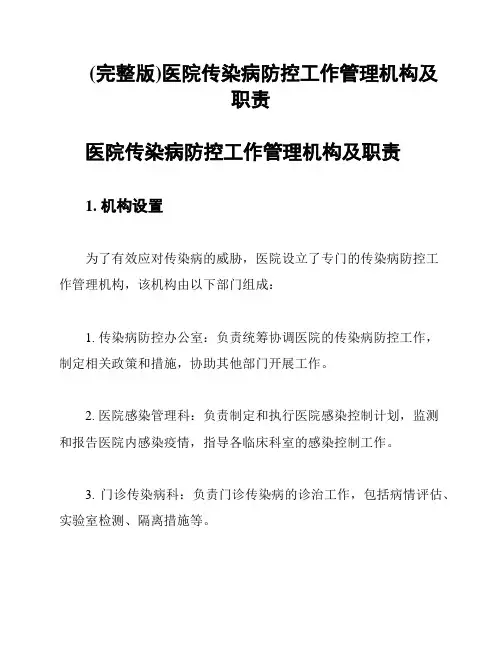 (完整版)医院传染病防控工作管理机构及职责

医院传染病防控工作管理机构及职责

1. 机构设置

为了有效应对传染病的威胁，医院设立了专门的传染病防控工作管理机构，该机构由以下部门组成：

1. 传染病防控办公室：负责统筹协调医院的传染病防控工作，制定相关政策和措施，协助其他部门开展工作。

2. 医院感染管理科：负责制定和执行医院感染控制计划，监测和报告医院内感染疫情，指导各临床科室的感染控制工作。

3. 门诊传染病科：负责门诊传染病的诊治工作，包括病情评估、实验室检测、隔离措施等。